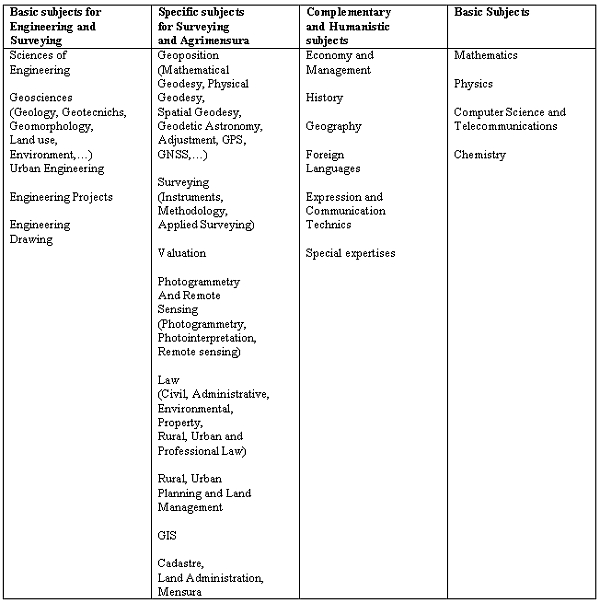 | Basic subjects for Engineering and Surveying | Specific subjects for Surveying and Agrimensura | Complementary and Humanistic subjects | Basic Subjects |
|---|---|---|---|
| Sciences of Engineering<br><br>Geosciences (Geology, Geotecnichs, Geomorphology, Land use, Environment,…)<br>Urban Engineering<br><br>Engineering Projects<br><br>Engineering Drawing | Geoposition (Mathematical Geodesy, Physical Geodesy, Spatial Geodesy, Geodetic Astronomy, Adjustment, GPS, GNSS,…)<br><br>Surveying (Instruments, Methodology, Applied Surveying)<br><br>Valuation<br><br>Photogrammetry And Remote Sensing (Photogrammetry, Photointerpretation, Remote sensing)<br><br>Law (Civil, Administrative, Environmental, Property, Rural, Urban and Professional Law)<br><br>Rural, Urban Planning and Land Management<br><br>GIS<br><br>Cadastre, Land Administration, Mensura | Economy and Management<br><br>History<br><br>Geography<br><br>Foreign Languages<br><br>Expression and Communication Technics<br><br>Special expertises | Mathematics<br><br>Physics<br><br>Computer Science and Telecommunications<br><br>Chemistry |